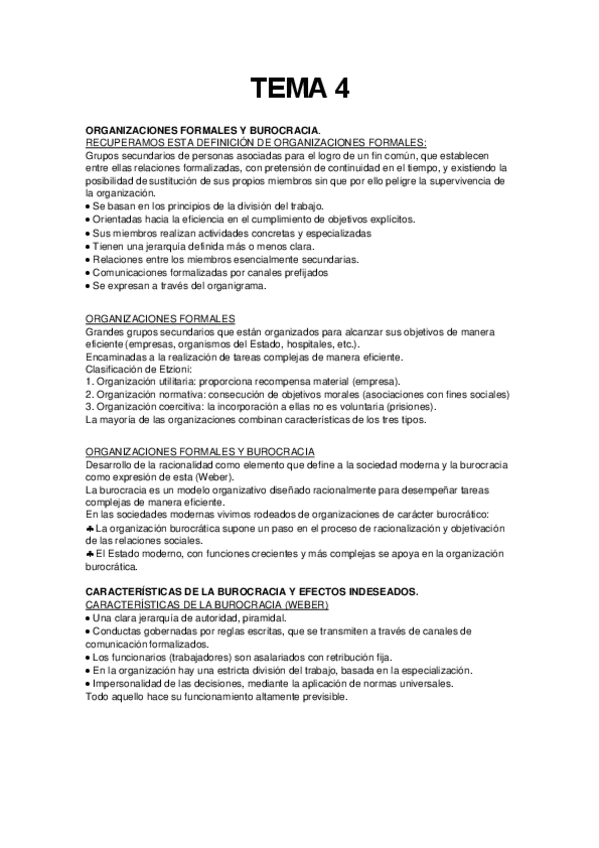 TEMA 4

ORGANIZACIONES FORMALES Y BUROCRACIA.
RECUPERAMOS ESTA DEFINICIÓN DE ORGANIZACIONES FORMALES:
Grupos secundarios de personas asociadas para el logro de un fin común, que establecen entre ellas relaciones formalizadas, con pretensión de continuidad en el tiempo, y existiendo la posibilidad de sustitución de sus propios miembros sin que por ello peligre la supervivencia de la organización.
• Se basan en los principios de la división del trabajo.
• Orientadas hacia la eficiencia en el cumplimiento de objetivos explícitos.
• Sus miembros realizan actividades concretas y especializadas
• Tienen una jerarquía definida más o menos clara.
• Relaciones entre los miembros esencialmente secundarias.
• Comunicaciones formalizadas por canales prefijados
• Se expresan a través del organigrama.

ORGANIZACIONES FORMALES
Grandes grupos secundarios que están organizados para alcanzar sus objetivos de manera eficiente (empresas, organismos del Estado, hospitales, etc.).
Encaminadas a la realización de tareas complejas de manera eficiente.
Clasificación de Etzioni:
1. Organización utilitaria: proporciona recompensa material (empresa).
2. Organización normativa: consecución de objetivos morales (asociaciones con fines sociales)
3. Organización coercitiva: la incorporación a ellas no es voluntaria (prisiones).
La mayoría de las organizaciones combinan características de los tres tipos.

ORGANIZACIONES FORMALES Y BUROCRACIA
Desarrollo de la racionalidad como elemento que define a la sociedad moderna y la burocracia como expresión de esta (Weber).
La burocracia es un modelo organizativo diseñado racionalmente para desempeñar tareas complejas de manera eficiente.
En las sociedades modernas vivimos rodeados de organizaciones de carácter burocrático:
♣ La organización burocrática supone un paso en el proceso de racionalización y objetivación de las relaciones sociales.
♣ El Estado moderno, con funciones crecientes y más complejas se apoya en la organización burocrática.

CARACTERÍSTICAS DE LA BUROCRACIA Y EFECTOS INDESEADOS.
CARACTERÍSTICAS DE LA BUROCRACIA (WEBER)
• Una clara jerarquía de autoridad, piramidal.
• Conductas gobernadas por reglas escritas, que se transmiten a través de canales de comunicación formalizados.
• Los funcionarios (trabajadores) son asalariados con retribución fija.
• En la organización hay una estricta división del trabajo, basada en la especialización.
• Impersonalidad de las decisiones, mediante la aplicación de normas universales.
Todo aquello hace su funcionamiento altamente previsible.